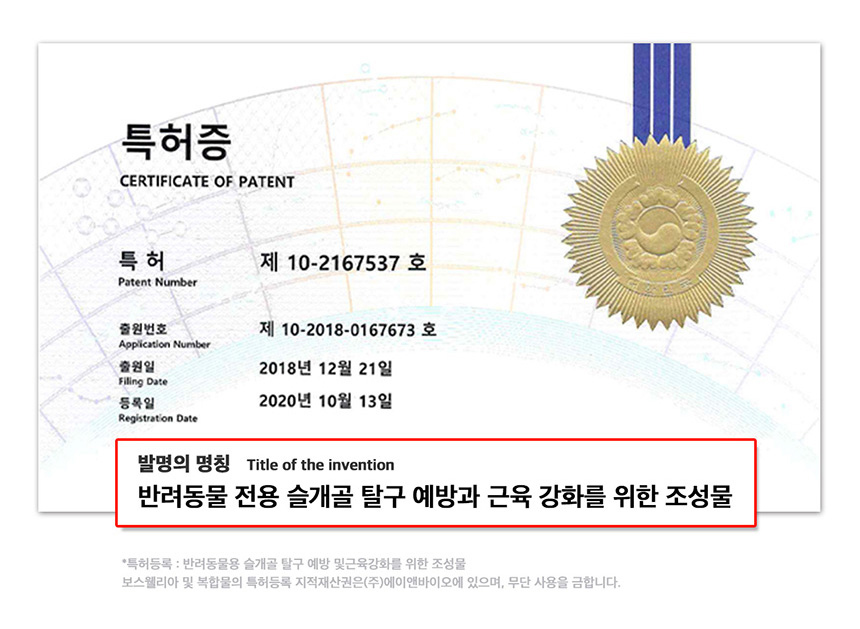 특허증
CERTIFICATE OF PATENT

특 허
Patent Number
제 10-2167537 호

출원번호
Application Number
제 10-2018-0167673 호

출원일
Filing Date
2018년 12월 21일

등록일
Registration Date
2020년 10월 13일

발명의 명칭 Title of the invention
반려동물 전용 슬개골 탈구 예방과 근육 강화를 위한 조성물

*특허등록 : 반려동물용 슬개골 탈구 예방 및근육강화를 위한 조성물
보스웰리아 및 복합물의 특허등록 지적재산권은(주)에이앤바이오에 있으며, 무단 사용을 금합니다.